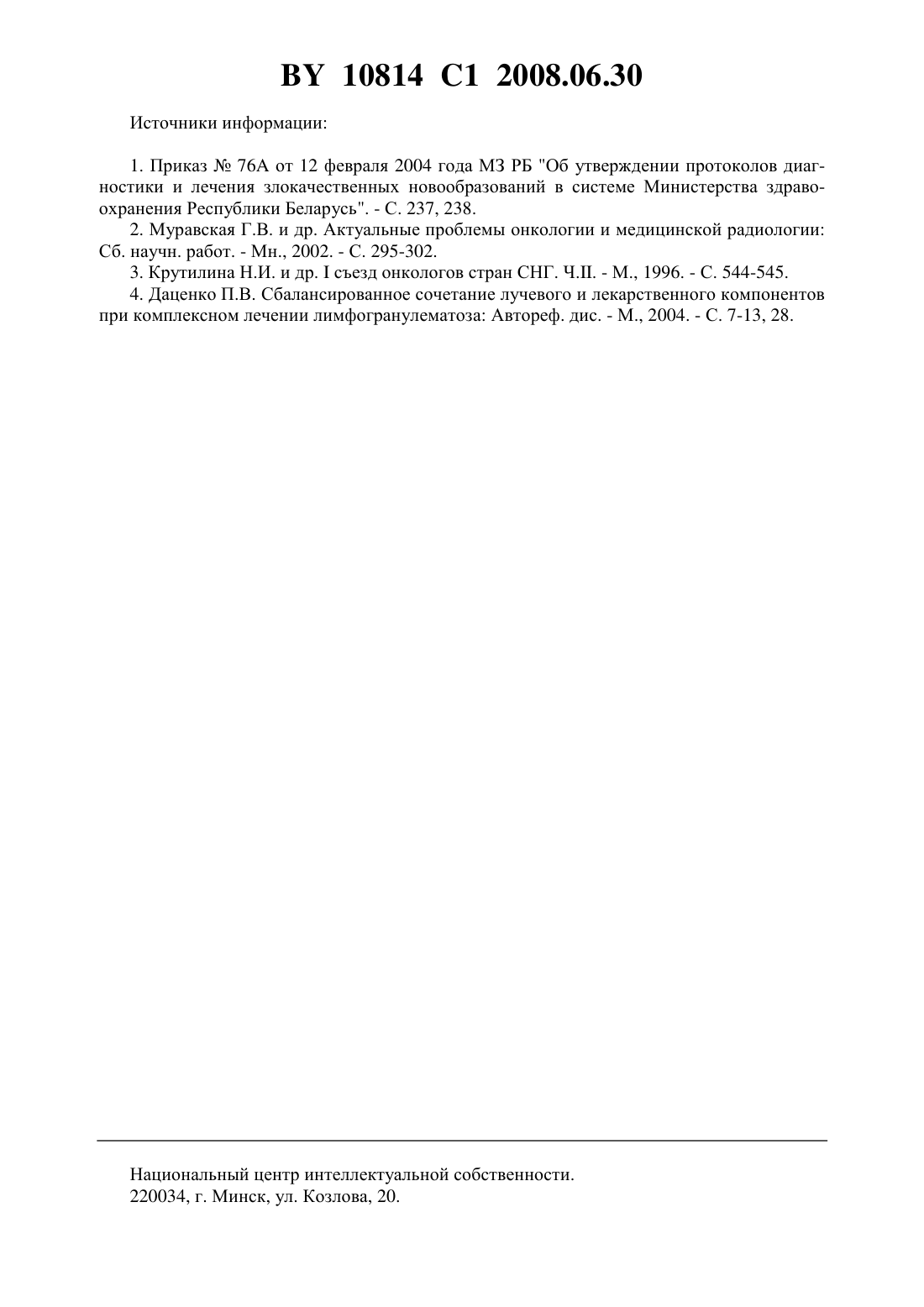 BY 10814 C1 2008.06.30

Источники информации:

1. Приказ № 76А от 12 февраля 2004 года МЗ РБ "Об утверждении протоколов диагностики и лечения злокачественных новообразований в системе Министерства здравоохранения Республики Беларусь". - С. 237, 238.
2. Муравская Г.В. и др. Актуальные проблемы онкологии и медицинской радиологии: Сб. научн. работ. - Мн., 2002. - С. 295-302.
3. Крутилина Н.И. и др. I съезд онкологов стран СНГ. Ч.II. - М., 1996. - С. 544-545.
4. Даценко П.В. Сбалансированное сочетание лучевого и лекарственного компонентов при комплексном лечении лимфогранулематоза: Автореф. дис. - М., 2004. - С. 7-13, 28.

Национальный центр интеллектуальной собственности.
220034, г. Минск, ул. Козлова, 20.